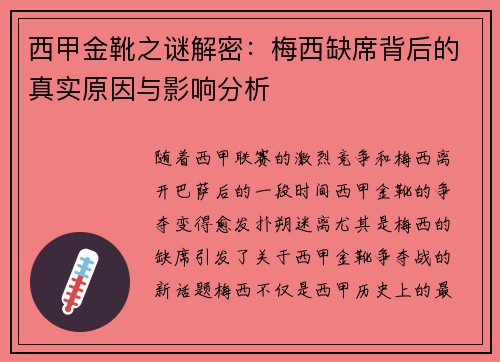 西甲金靴之谜解密：梅西缺席背后的真实原因与影响分析

随着西甲联赛的激烈竞争和梅西离开巴萨后的一段时间西甲金靴的争夺变得愈发扑朔迷离尤其是梅西的缺席引发了关于西甲金靴争夺战的新话题梅西不仅是西甲历史上的最